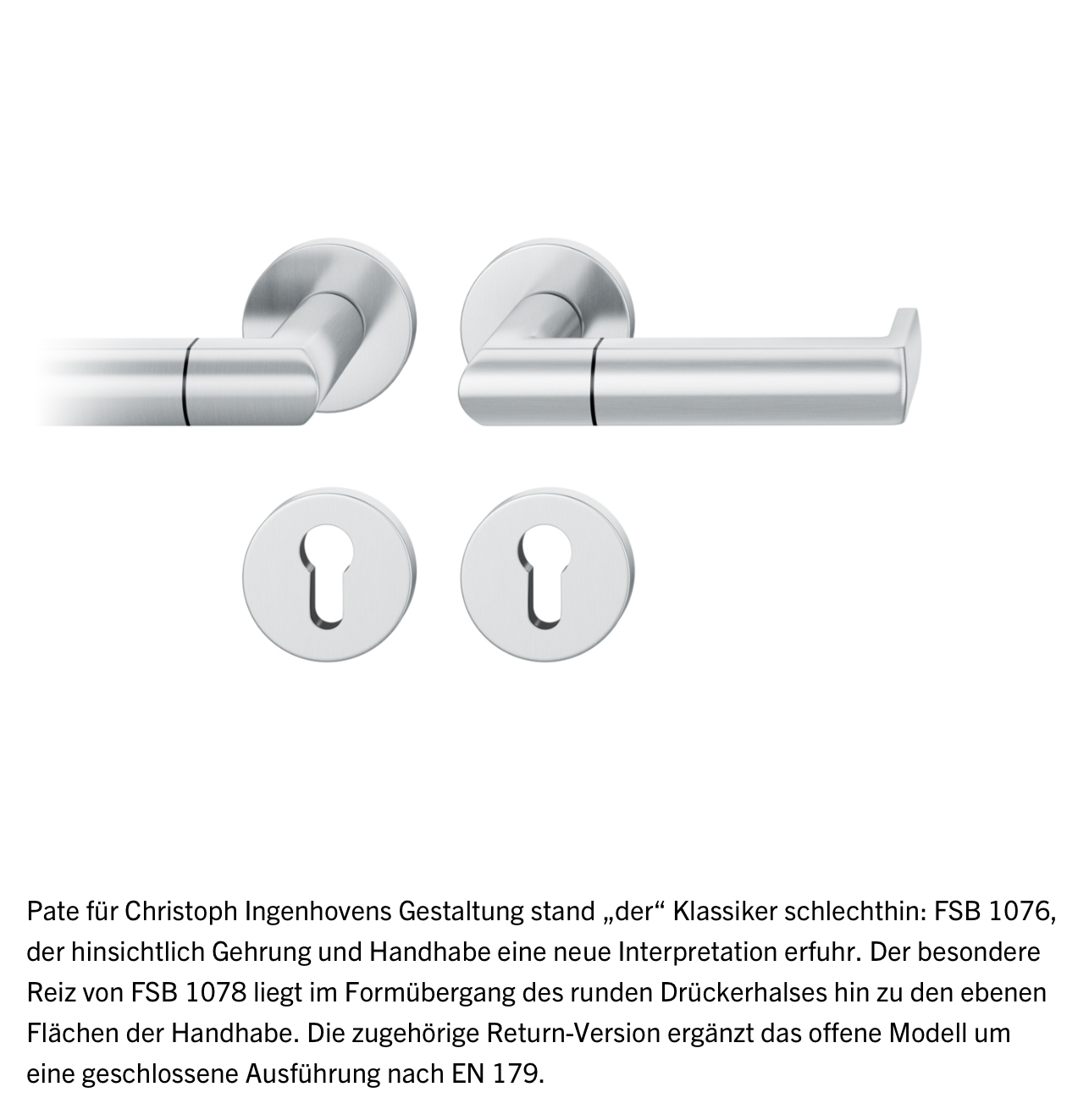 Pate für Christoph Ingenhovens Gestaltung stand „der“ Klassiker schlechthin: FSB 1076, der hinsichtlich Gehrung und Handhabe eine neue Interpretation erfuhr. Der besondere Reiz von FSB 1078 liegt im Formübergang des runden Drückerhalses hin zu den ebenen Flächen der Handhabe. Die zugehörige Return-Version ergänzt das offene Modell um eine geschlossene Ausführung nach EN 179.